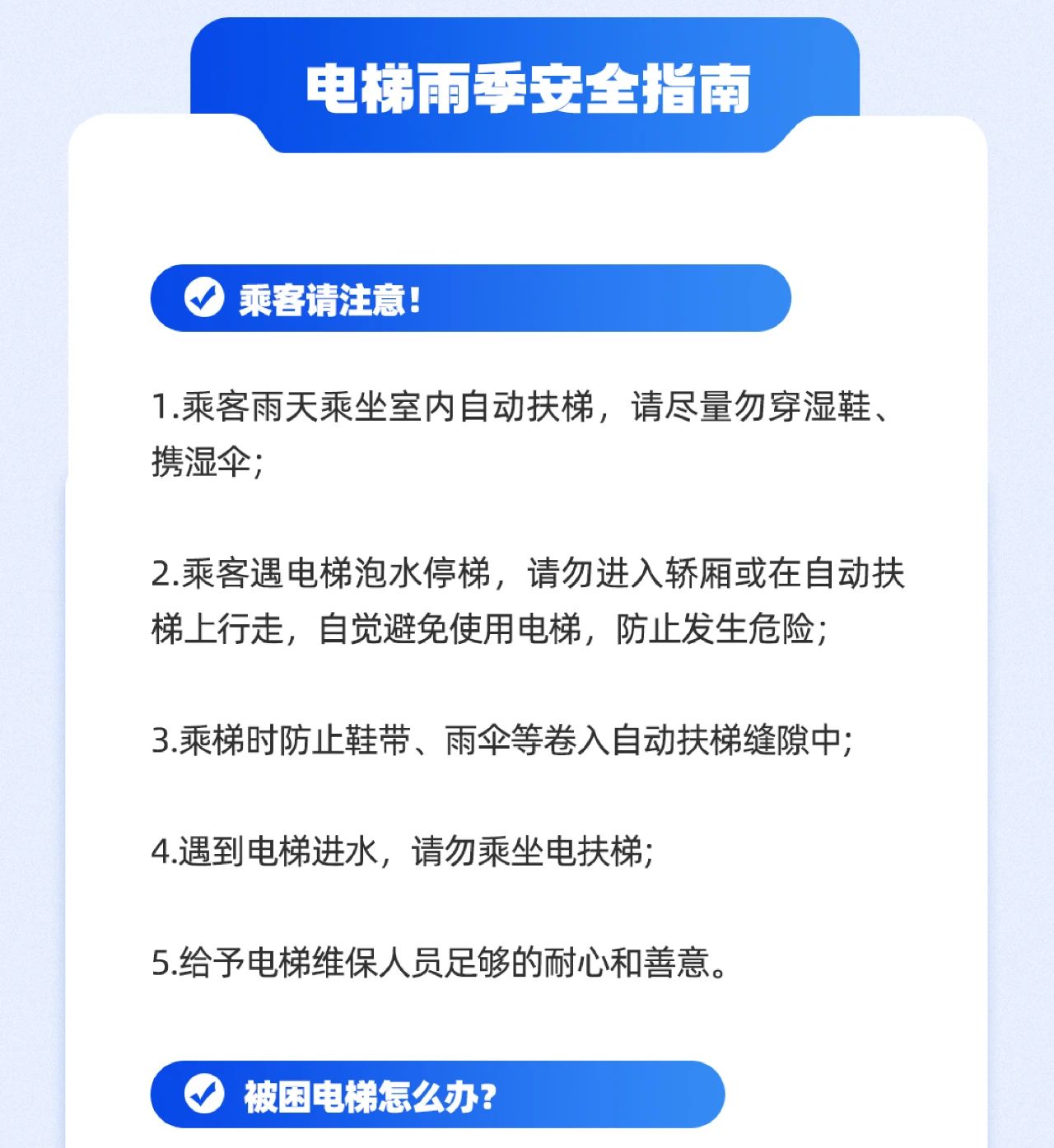 电梯雨季安全指南

乘客请注意!

1.乘客雨天乘坐室内自动扶梯，请尽量勿穿湿鞋、携湿伞;

2.乘客遇电梯泡水停梯，请勿进入轿厢或在自动扶梯上行走，自觉避免使用电梯，防止发生危险;

3.乘梯时防止鞋带、雨伞等卷入自动扶梯缝隙中;

4.遇到电梯进水，请勿乘坐电扶梯;

5.给予电梯维保人员足够的耐心和善意。

被困电梯怎么办?